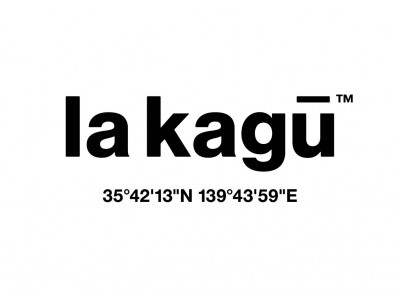 la kagū™

35°42'13"N 139°43'59"E